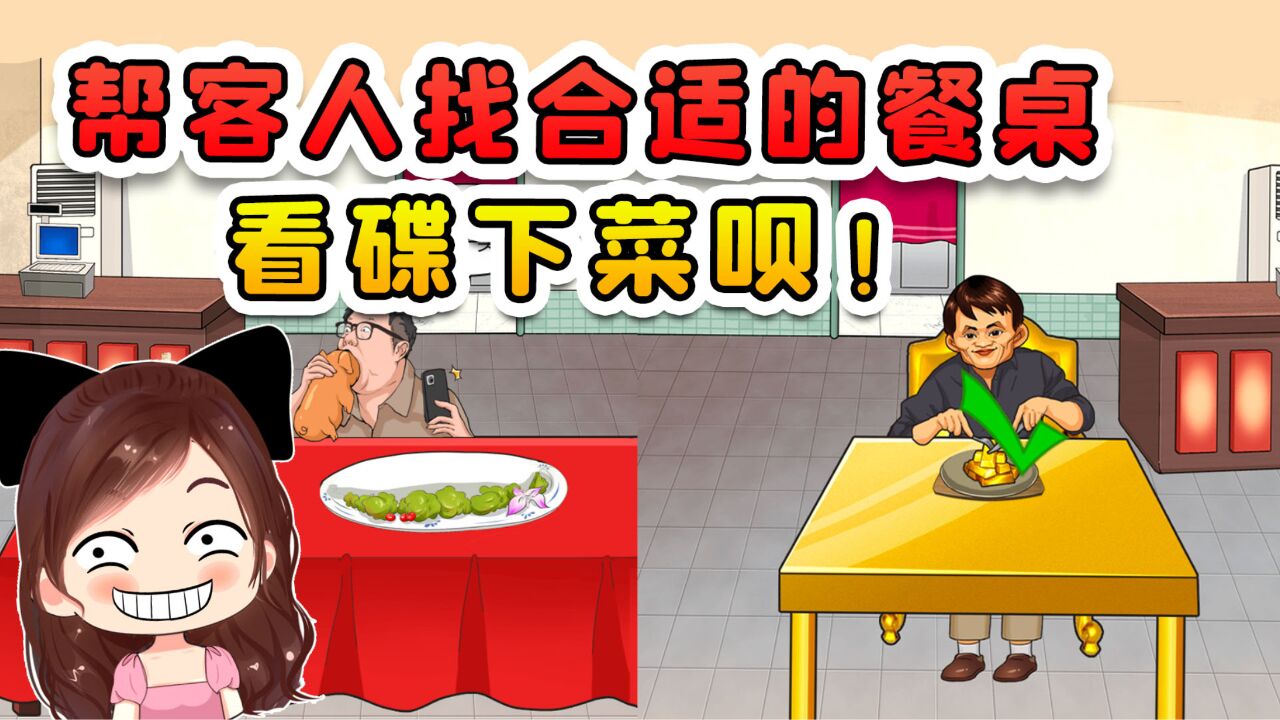 帮客人找合适的餐桌
看碟下菜呗！